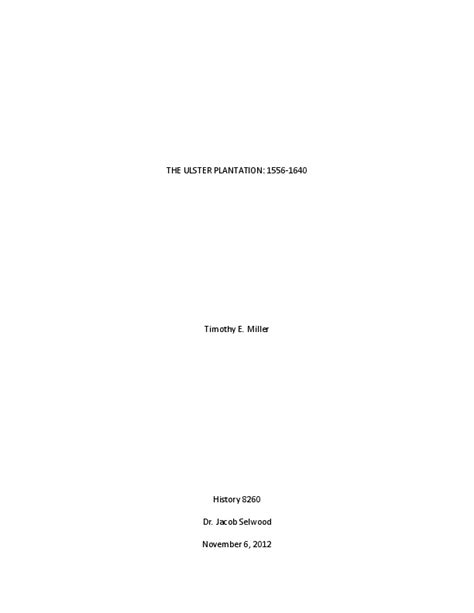 THE ULSTER PLANTATION: 1556-1640

Timothy E. Miller

History 8260

Dr. Jacob Selwood

November 6, 2012